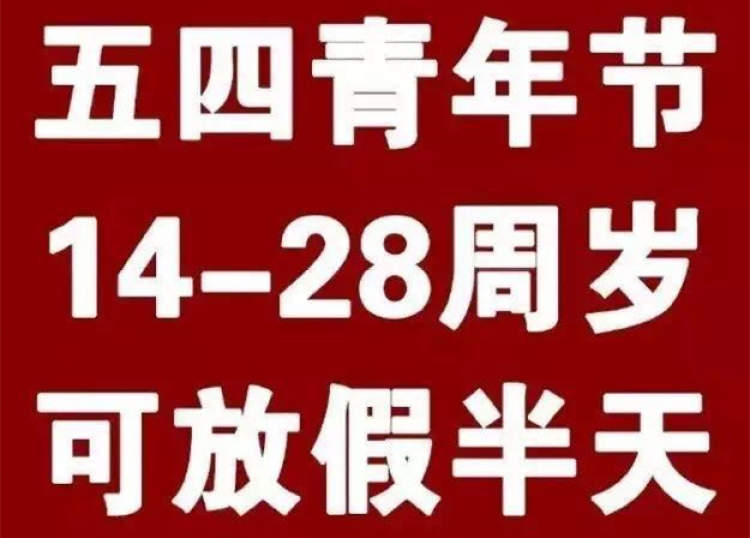 五四青年节
14–28周岁
可放假半天